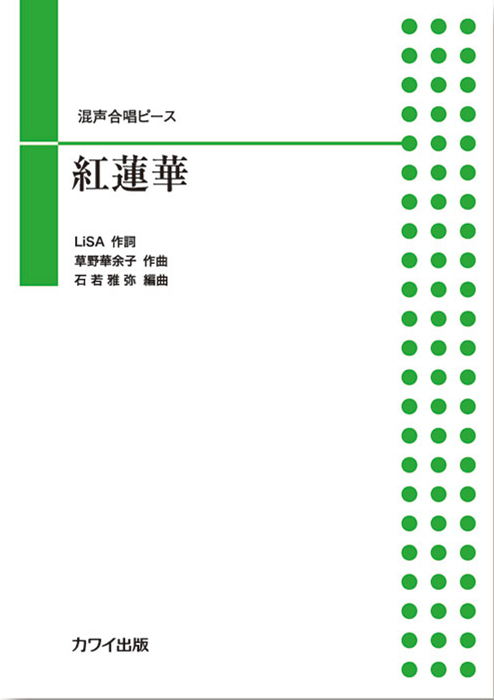 混声合唱ピース

紅蓮華

LiSA 作詞
草野華余子 作曲
石若雅弥 編曲

カワイ出版